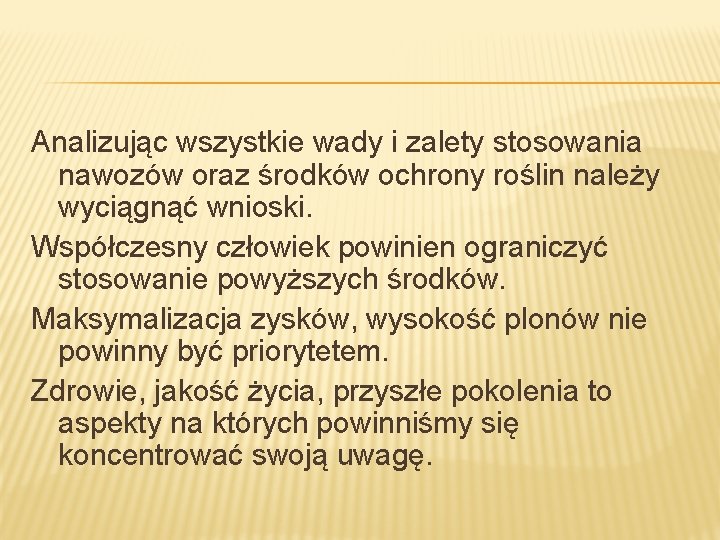 Analizując wszystkie wady i zalety stosowania nawozów oraz środków ochrony roślin należy wyciągnąć wnioski.

Współczesny człowiek powinien ograniczyć stosowanie powyższych środków.

Maksymalizacja zysków, wysokość plonów nie powinny być priorytetem.

Zdrowie, jakość życia, przyszłe pokolenia to aspekty na których powinniśmy się koncentrować swoją uwagę.